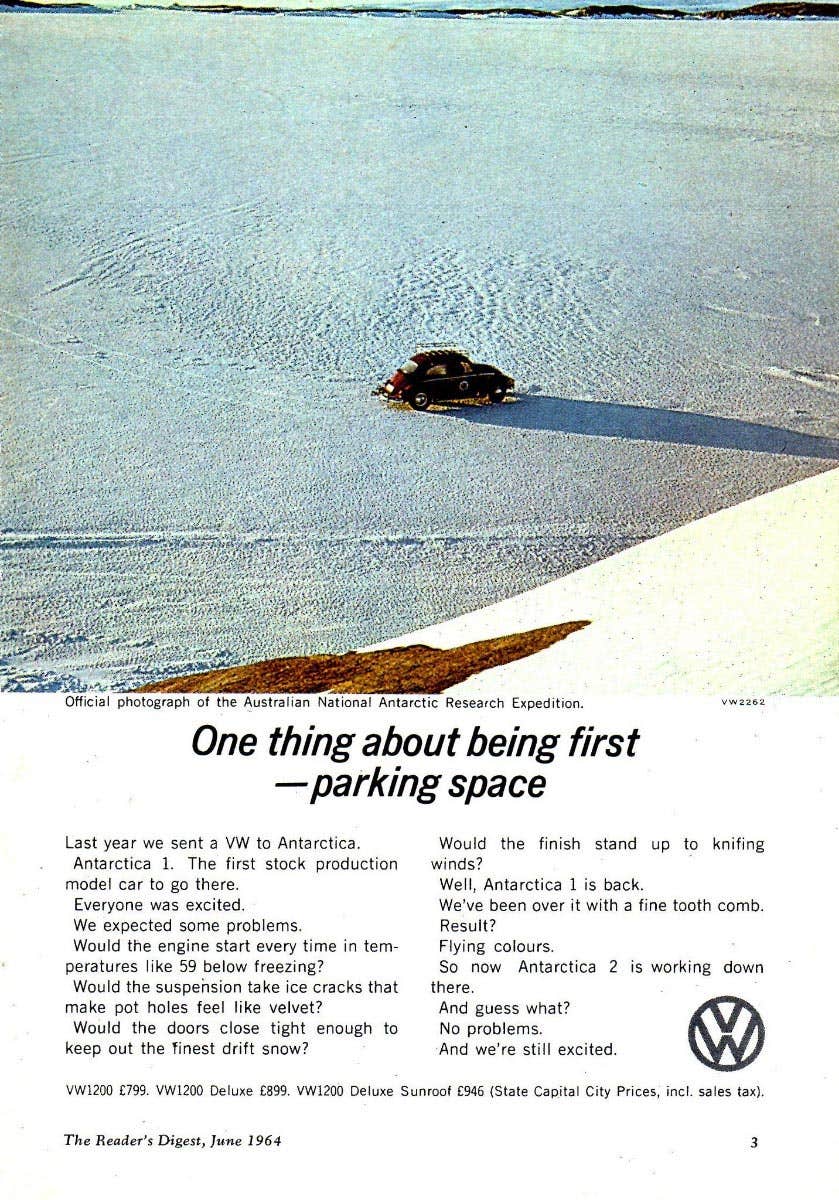 Official photograph of the Australian National Antarctic Research Expedition.

VW2262

One thing about being first —parking space

Last year we sent a VW to Antarctica.

Antarctica 1. The first stock production model car to go there.

Everyone was excited.

We expected some problems.

Would the engine start every time in temperatures like 59 below freezing?

Would the suspension take ice cracks that make pot holes feel like velvet?

Would the doors close tight enough to keep out the finest drift snow?

Would the finish stand up to knifing winds?

Well, Antarctica 1 is back.

We've been over it with a fine tooth comb.

Result?

Flying colours.

So now Antarctica 2 is working down there.

And guess what?

No problems.

And we're still excited.

VW

VW1200 £799. VW1200 Deluxe £899. VW1200 Deluxe Sunroof £946 (State Capital City Prices, incl. sales tax).

The Reader's Digest, June 1964

3